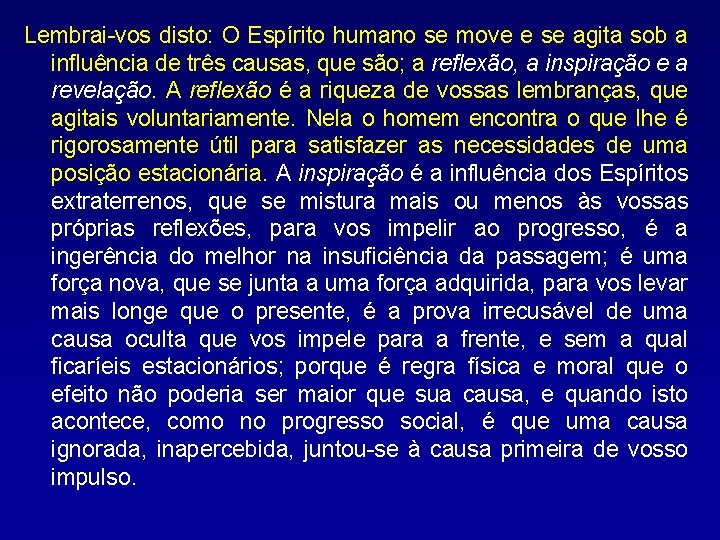 Lembrai-vos disto: O Espírito humano se move e se agita sob a influência de três causas, que são; a reflexão, a inspiração e a revelação. A reflexão é a riqueza de vossas lembranças, que agitais voluntariamente. Nela o homem encontra o que lhe é rigorosamente útil para satisfazer as necessidades de uma posição estacionária. A inspiração é a influência dos Espíritos extraterrenos, que se mistura mais ou menos às vossas próprias reflexões, para vos impelir ao progresso, é a ingerência do melhor na insuficiência da passagem; é uma força nova, que se junta a uma força adquirida, para vos levar mais longe que o presente, é a prova irrecusável de uma causa oculta que vos impele para a frente, e sem a qual ficaríeis estacionários; porque é regra física e moral que o efeito não poderia ser maior que sua causa, e quando isto acontece, como no progresso social, é que uma causa ignorada, inapercebida, juntou-se à causa primeira de vosso impulso.